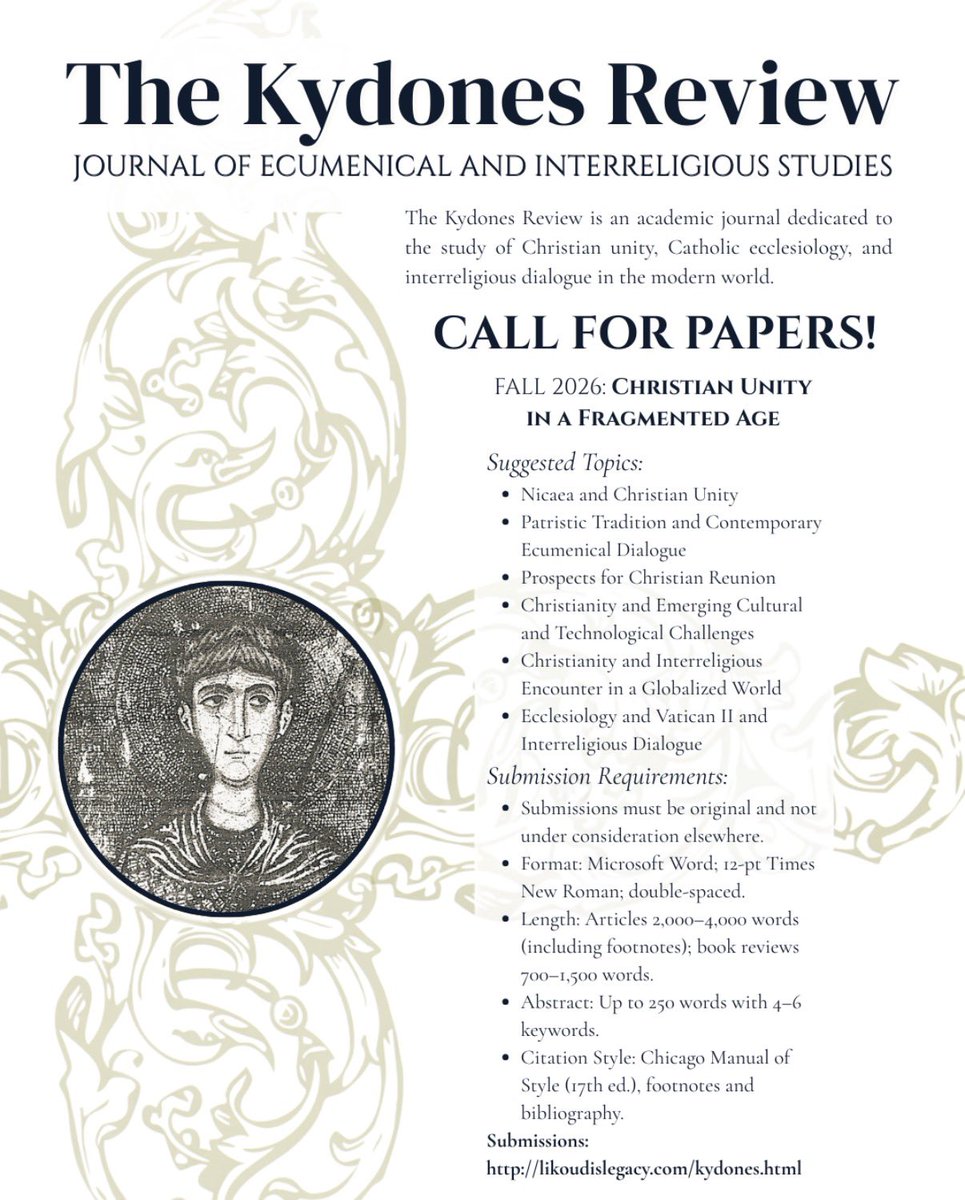 The Kydones Review
JOURNAL OF ECUMENICAL AND INTERRELIGIOUS STUDIES

The Kydones Review is an academic journal dedicated to the study of Christian unity, Catholic ecclesiology, and interreligious dialogue in the modern world.

CALL FOR PAPERS!

FALL 2026: CHRISTIAN UNITY IN A FRAGMENTED AGE

Suggested Topics:
- Nicaea and Christian Unity
- Patristic Tradition and Contemporary Ecumenical Dialogue
- Prospects for Christian Reunion
- Christianity and Emerging Cultural and Technological Challenges
- Christianity and Interreligious Encounter in a Globalized World
- Ecclesiology and Vatican II and Interreligious Dialogue

Submission Requirements:
- Submissions must be original and not under consideration elsewhere.
- Format: Microsoft Word; 12-pt Times New Roman; double-spaced.
- Length: Articles 2,000–4,000 words (including footnotes); book reviews 700–1,500 words.
- Abstract: Up to 250 words with 4–6 keywords.
- Citation Style: Chicago Manual of Style (17th ed.), footnotes and bibliography.

Submissions:
http://likoudislegacy.com/kydones.html